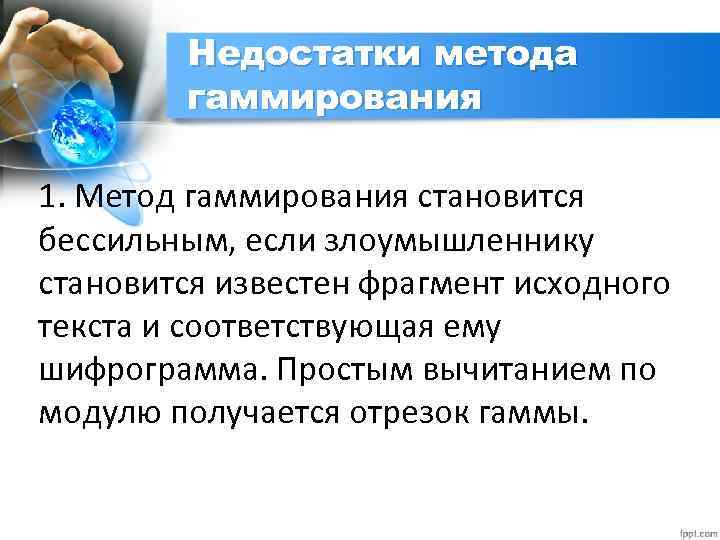 Недостатки метода гаммирования

1. Метод гаммирования становится бессильным, если злоумышленнику становится известен фрагмент исходного текста и соответствующая ему шифрограмма. Простым вычитанием по модулю получается отрезок гаммы.

fppt.com